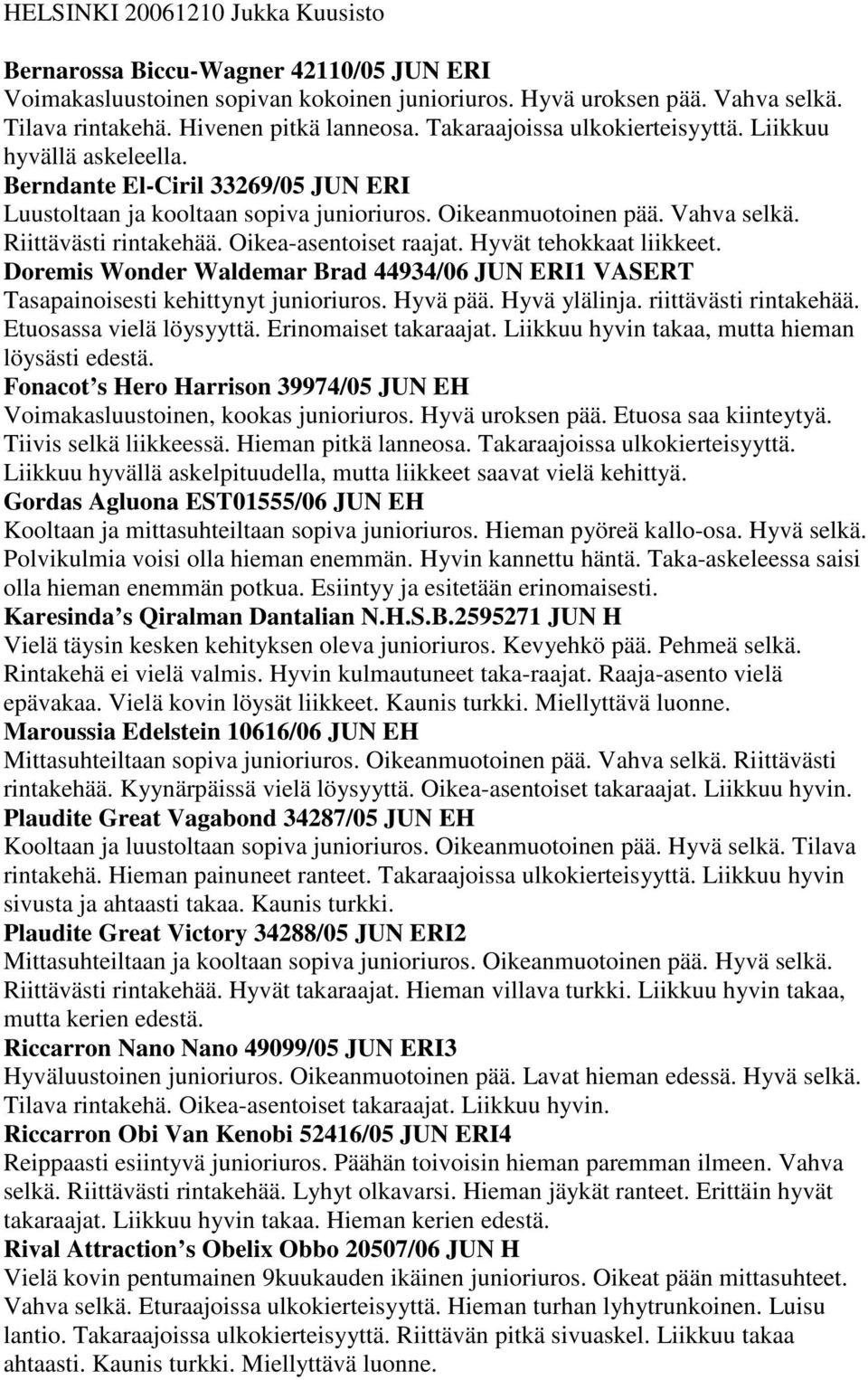 HELSINKI 20061210 Jukka Kuusisto

Bernarossa Biccu-Wagner 42110/05 JUN ERI
Voimakasluustoinen sopivan kokoinen junioriuros. Hyvä uroksen pää. Vahva selkä. Tilava rintakehä. Hivenen pitkä lanneosa. Takaraajoissa ulkokierteisyyttä. Liikkuu hyvällä askeleella.
Berndante El-Ciril 33269/05 JUN ERI
Luustoltaan ja kooltaan sopiva junioriuros. Oikeanmuotoinen pää. Vahva selkä. Riittävästi rintakehää. Oikea-asentoiset raajat. Hyvät tehokkaat liikkeet.
Doremis Wonder Waldemar Brad 44934/06 JUN ERI1 VASERT
Tasapainoisesti kehittynyt junioriuros. Hyvä pää. Hyvä ylälinja. riittävästi rintakehää. Etuosassa vielä löysyyttä. Erinomaiset takaraajat. Liikkuu hyvin takaa, mutta hieman löysästi edestä.
Fonacot s Hero Harrison 39974/05 JUN EH
Voimakasluustoinen, kookas junioriuros. Hyvä uroksen pää. Etuosa saa kiinteytyä. Tiivis selkä liikkeessä. Hieman pitkä lanneosa. Takaraajoissa ulkokierteisyyttä. Liikkuu hyvällä askelpituudella, mutta liikkeet saavat vielä kehittyä.
Gordas Agluona EST01555/06 JUN EH
Kooltaan ja mittasuhteiltaan sopiva junioriuros. Hieman pyöreä kallo-osa. Hyvä selkä. Polvikulmia voisi olla hieman enemmän. Hyvin kannettu häntä. Taka-askeleessa saisi olla hieman enemmän potkua. Esiintyy ja esitetään erinomaisesti.
Karesinda s Qiralman Dantalian N.H.S.B.2595271 JUN H
Vielä täysin kesken kehityksen oleva junioriuros. Kevyehkö pää. Pehmeä selkä. Rintakehä ei vielä valmis. Hyvin kulmautuneet taka-raajat. Raaja-asento vielä epävakaa. Vielä kovin löysät liikkeet. Kaunis turkki. Miellyttävä luonne.
Maroussia Edelstein 10616/06 JUN EH
Mittasuhteiltaan sopiva junioriuros. Oikeanmuotoinen pää. Vahva selkä. Riittävästi rintakehää. Kyynärpäissä vielä löysyyttä. Oikea-asentoiset takaraajat. Liikkuu hyvin.
Plaudite Great Vagabond 34287/05 JUN EH
Kooltaan ja luustoltaan sopiva junioriuros. Oikeanmuotoinen pää. Hyvä selkä. Tilava rintakehä. Hieman painuneet ranteet. Takaraajoissa ulkokierteisyyttä. Liikkuu hyvin sivusta ja ahtaasti takaa. Kaunis turkki.
Plaudite Great Victory 34288/05 JUN ERI2
Mittasuhteiltaan ja kooltaan sopiva junioriuros. Oikeanmuotoinen pää. Hyvä selkä. Riittävästi rintakehää. Hyvät takaraajat. Hieman villava turkki. Liikkuu hyvin takaa, mutta kerien edestä.
Riccarron Nano Nano 49099/05 JUN ERI3
Hyväluustoinen junioriuros. Oikeanmuotoinen pää. Lavat hieman edessä. Hyvä selkä. Tilava rintakehä. Oikea-asentoiset takaraajat. Liikkuu hyvin.
Riccarron Obi Van Kenobi 52416/05 JUN ERI4
Reippaasti esiintyvä junioriuros. Päähän toivoisin hieman paremman ilmeen. Vahva selkä. Riittävästi rintakehää. Lyhyt olkavarsi. Hieman jäykät ranteet. Erittäin hyvät takaraajat. Liikkuu hyvin takaa. Hieman kerien edestä.
Rival Attraction s Obelix Obbo 20507/06 JUN H
Vielä kovin pentumainen 9kuukauden ikäinen junioriuros. Oikeat pään mittasuhteet. Vahva selkä. Eturaajoissa ulkokierteisyyttä. Hieman turhan lyhytrunkoinen. Luisu lantio. Takaraajoissa ulkokierteisyyttä. Riittävän pitkä sivuaskel. Liikkuu takaa ahtaasti. Kaunis turkki. Miellyttävä luonne.